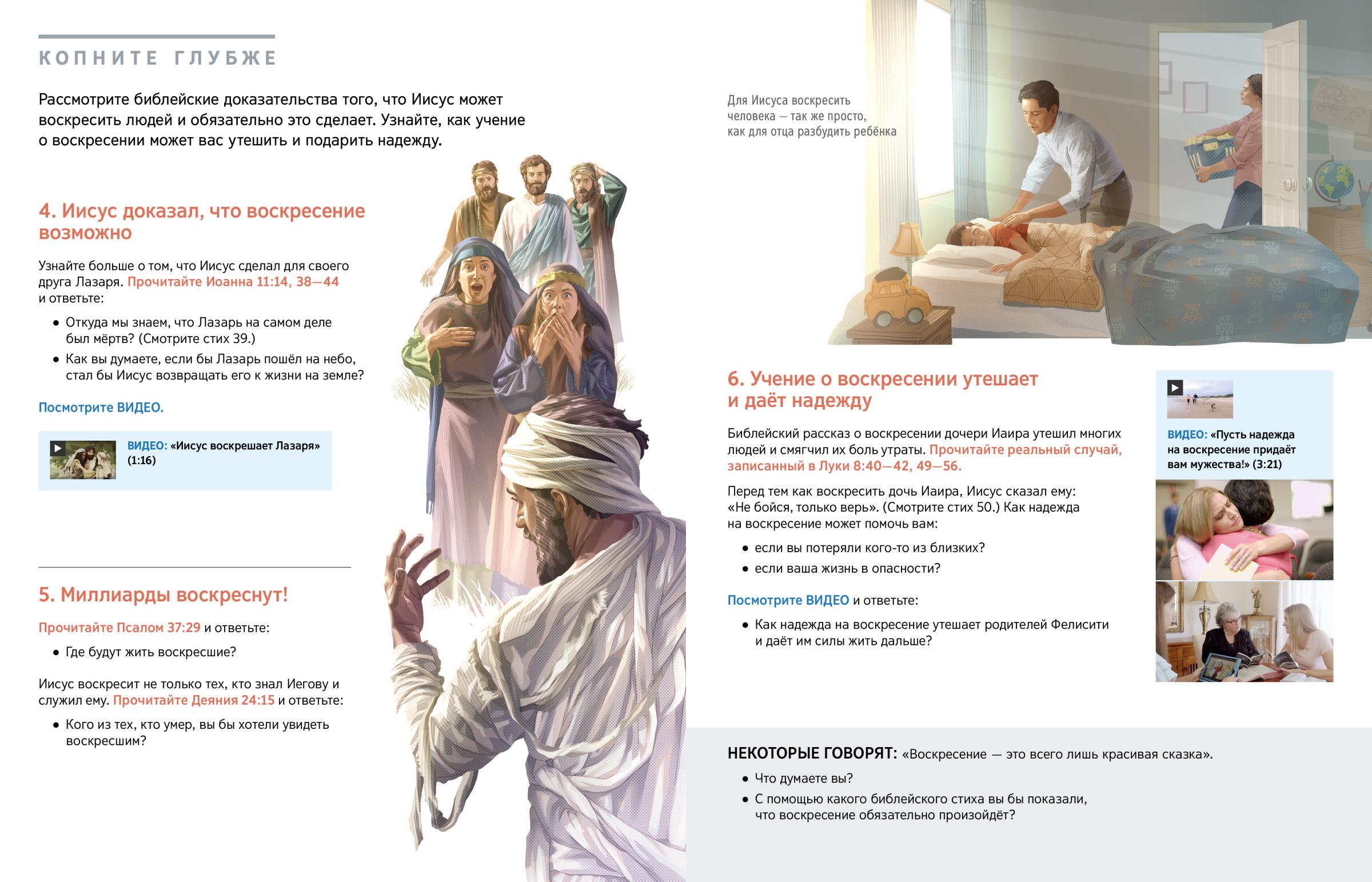 КОПНИТЕ ГЛУБЖЕ

Рассмотрите библейские доказательства того, что Иисус может воскресить людей и обязательно это сделает. Узнайте, как учение о воскресении может вас утешить и подарить надежду.

4. Иисус доказал, что воскресение возможно

Узнайте больше о том, что Иисус сделал для своего друга Лазаря. Прочитайте Иоанна 11:14, 38—44 и ответьте:

• Откуда мы знаем, что Лазарь на самом деле был мёртв? (Смотрите стих 39.)
• Как вы думаете, если бы Лазарь пошёл на небо, стал бы Иисус возвращать его к жизни на земле?

Посмотрите ВИДЕО.

ВИДЕО: «Иисус воскрешает Лазаря» (1:16)

5. Миллиарды воскреснут!

Прочитайте Псалом 37:29 и ответьте:

• Где будут жить воскресшие?

Иисус воскресит не только тех, кто знал Иегову и служил ему. Прочитайте Деяния 24:15 и ответьте:

• Кого из тех, кто умер, вы бы хотели увидеть воскресшим?

Для Иисуса воскресить человека — так же просто, как для отца разбудить ребёнка

6. Учение о воскресении утешает и даёт надежду

Библейский рассказ о воскресении дочери Иаира утешил многих людей и смягчил их боль утраты. Прочитайте реальный случай, записанный в Луки 8:40—42, 49—56.

Перед тем как воскресить дочь Иаира, Иисус сказал ему: «Не бойся, только верь». (Смотрите стих 50.) Как надежда на воскресение может помочь вам:

• если вы потеряли кого-то из близких?
• если ваша жизнь в опасности?

Посмотрите ВИДЕО и ответьте:

• Как надежда на воскресение утешает родителей Фелисити и даёт им силы жить дальше?

ВИДЕО: «Пусть надежда на воскресение придаёт вам мужества!» (3:21)

НЕКОТОРЫЕ ГОВОРЯТ: «Воскресение — это всего лишь красивая сказка».

• Что думаете вы?
• С помощью какого библейского стиха вы бы показали, что воскресение обязательно произойдёт?